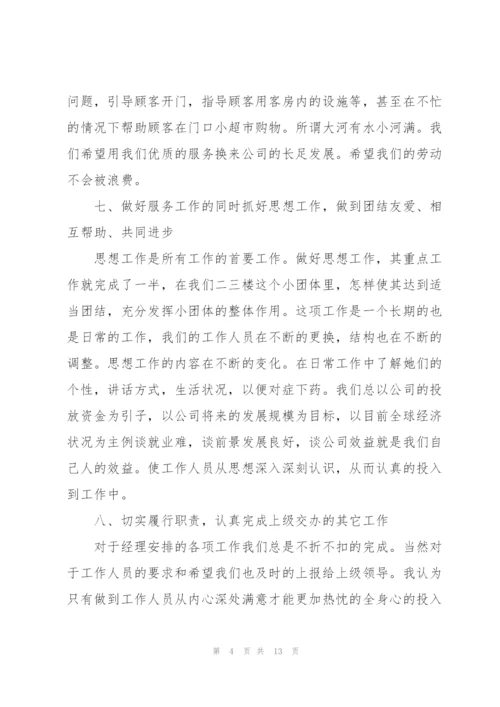 问题，引导顾客开门，指导顾客用客房内的设施等，甚至在不忙的情况下帮助顾客在门口小超市购物。所谓大河有水小河满。我们希望用我们优质的服务换来公司的长足发展。希望我们的劳动不会被浪费。

七、做好服务工作的同时抓好思想工作，做到团结友爱、相互帮助、共同进步

思想工作是所有工作的首要工作。做好思想工作，其重点工作就完成了一半，在我们二三楼这个小团体里，怎样使其达到适当团结，充分发挥小团体的整体作用。这项工作是一个长期的也是日常的工作，我们的工作人员在不断的更换，结构也在不断的调整。思想工作的内容在不断的变化。在日常工作中了解她们的个性，讲话方式，生活状况，以便对症下药。我们总以公司的投放资金为引子，以公司将来的发展规模为目标，以目前全球经济状况为主例谈就业难，谈前景发展良好，谈公司效益就是我们自己人的效益。使工作人员从思想深入深刻认识，从而认真的投入到工作中。

八、切实履行职责，认真完成上级交办的其它工作

对于经理安排的各项工作我们总是不折不扣的完成。当然对于工作人员的要求和希望我们也及时的上报给上级领导。我认为只有做到工作人员从内心深处满意才能更加热忱的全身心的投入

第 4 页 共 13 页